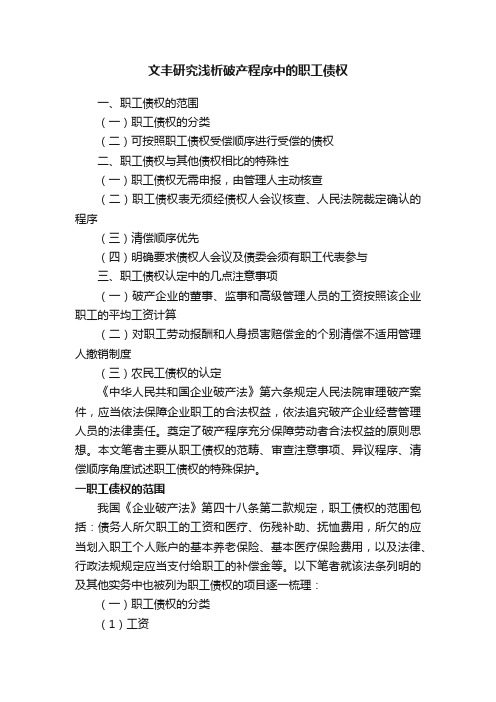 文丰研究浅析破产程序中的职工债权

一、职工债权的范围

（一）职工债权的分类

（二）可按照职工债权受偿顺序进行受偿的债权

二、职工债权与其他债权相比的特殊性

（一）职工债权无需申报，由管理人主动核查

（二）职工债权表无须经债权人会议核查、人民法院裁定确认的程序

（三）清偿顺序优先

（四）明确要求债权人会议及债委会须有职工代表参与

三、职工债权认定中的几点注意事项

（一）破产企业的董事、监事和高级管理人员的工资按照该企业职工的平均工资计算

（二）对职工劳动报酬和人身损害赔偿金的个别清偿不适用管理人撤销制度

（三）农民工债权的认定

《中华人民共和国企业破产法》第六条规定人民法院审理破产案件，应当依法保障企业职工的合法权益，依法追究破产企业经营管理人员的法律责任。奠定了破产程序充分保障劳动者合法权益的原则思想。本文笔者主要从职工债权的范畴、审查注意事项、异议程序、清偿顺序角度试述职工债权的特殊保护。

一职工债权的范围

我国《企业破产法》第四十八条第二款规定，职工债权的范围包括：债务人所欠职工的工资和医疗、伤残补助、抚恤费用，所欠的应当划入职工个人账户的基本养老保险、基本医疗保险费用，以及法律、行政法规规定应当支付给职工的补偿金等。以下笔者就该法条列明的及其他实务中也被列为职工债权的项目逐一梳理：

（一）职工债权的分类

（1）工资